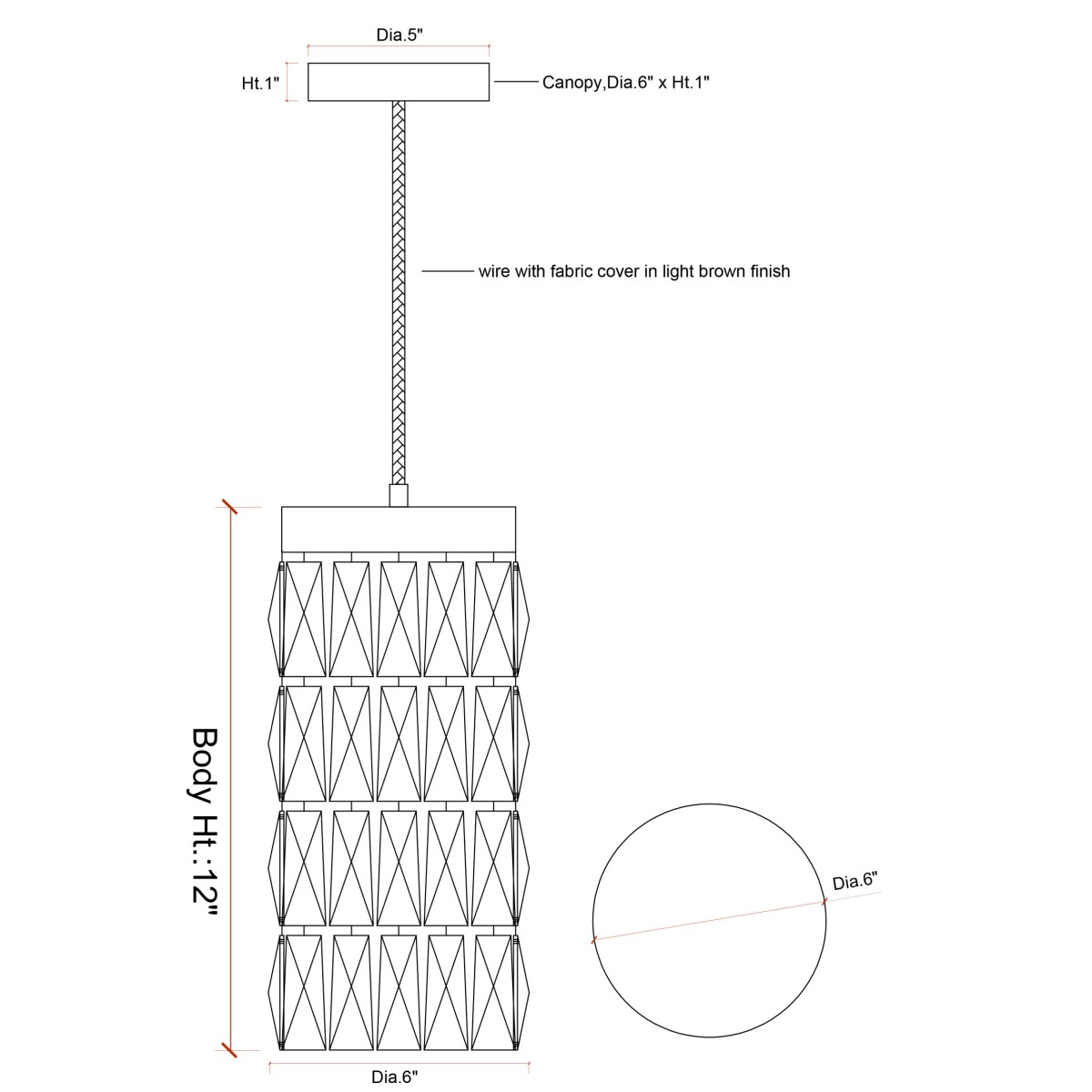 Dia.5"

Ht.1"

Canopy,Dia.6" x Ht.1"

wire with fabric cover in light brown finish

Body Ht.:12"

Dia.6"

Dia.6"